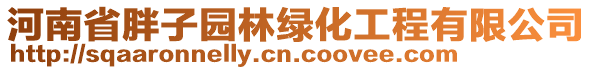 河南省胖子园林绿化工程有限公司
http://sqaaronnelly.cn.coovee.com